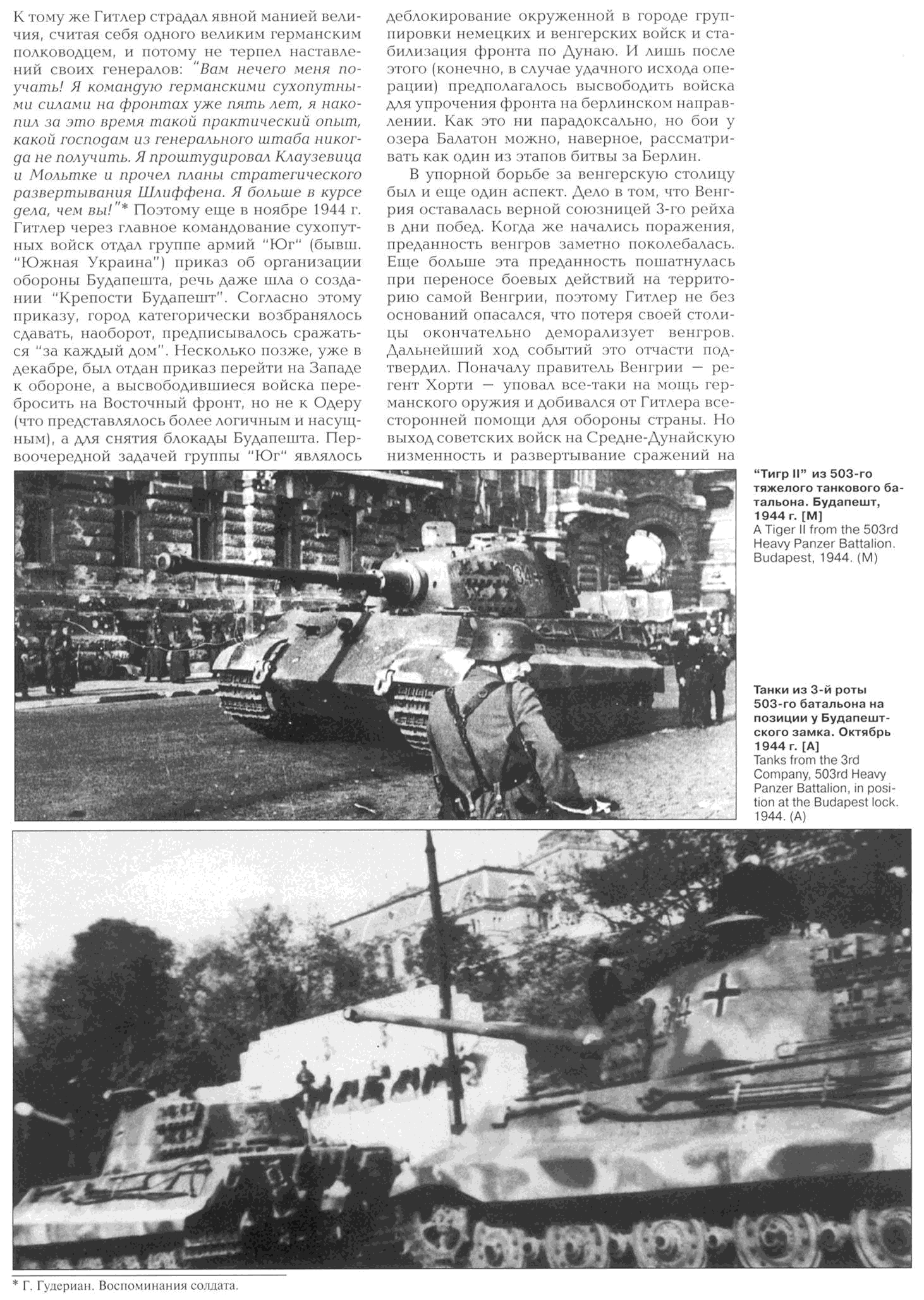 К тому же Гитлер страдал явной манией величия, считая себя одного великим германским полководцем, и потому не терпел наставлений своих генералов: "Вам нечего меня поучать! Я командую германскими сухопутными силами на фронтах уже пять лет, я накопил за это время такой практический опыт, какой господам из генерального штаба никогда не получить. Я проштудировал Клаузевица и Мольтке и прочел планы стратегического развертывания Шлиффена. Я больше в курсе дела, чем вы!"* Поэтому еще в ноябре 1944 г. Гитлер через главное командование сухопутных войск отдал группе армий "Юг" (бывш. "Южная Украина") приказ об организации обороны Будапешта, речь даже шла о создании "Крепости Будапешт". Согласно этому приказу, город категорически возбранялось сдавать, наоборот, предписывалось сражаться "за каждый дом". Несколько позже, уже в декабре, был отдан приказ перейти на Западе к обороне, а высвободившиеся войска перебросить на Восточный фронт, но не к Одеру (что представлялось более логичным и насущным), а для снятия блокады Будапешта. Первоочередной задачей группы "Юг" являлось деблокирование окруженной в городе группировки немецких и венгерских войск и стабилизация фронта по Дунаю. И лишь после этого (конечно, в случае удачного исхода операции) предполагалось высвободить войска для упрочения фронта на берлинском направлении. Как это ни парадоксально, но бои у озера Балатон можно, наверное, рассматривать как один из этапов битвы за Берлин.

В упорной борьбе за венгерскую столицу был и еще один аспект. Дело в том, что Венгрия оставалась верной союзницей 3-го рейха в дни побед. Когда же начались поражения, преданность венгров заметно поколебалась. Еще больше эта преданность пошатнулась при переносе боевых действий на территорию самой Венгрии, поэтому Гитлер не без оснований опасался, что потеря своей столицы окончательно деморализует венгров. Дальнейший ход событий это отчасти подтвердил. Поначалу правитель Венгрии — регент Хорти — уповал все-таки на мощь германского оружия и добивался от Гитлера всесторонней помощи для обороны страны. Но выход советских войск на Средне-Дунайскую низменность и развертывание сражений на

"Тигр II" из 503-го тяжелого танкового батальона. Будапешт, 1944 г. [М]
A Tiger II from the 503rd Heavy Panzer Battalion. Budapest, 1944. (M)

Танки из 3-й роты 503-го батальона на позиции у Будапештского замка. Октябрь 1944 г. [А]
Tanks from the 3rd Company, 503rd Heavy Panzer Battalion, in position at the Budapest lock. 1944. (A)

* Г. Гудериан. Воспоминания солдата.